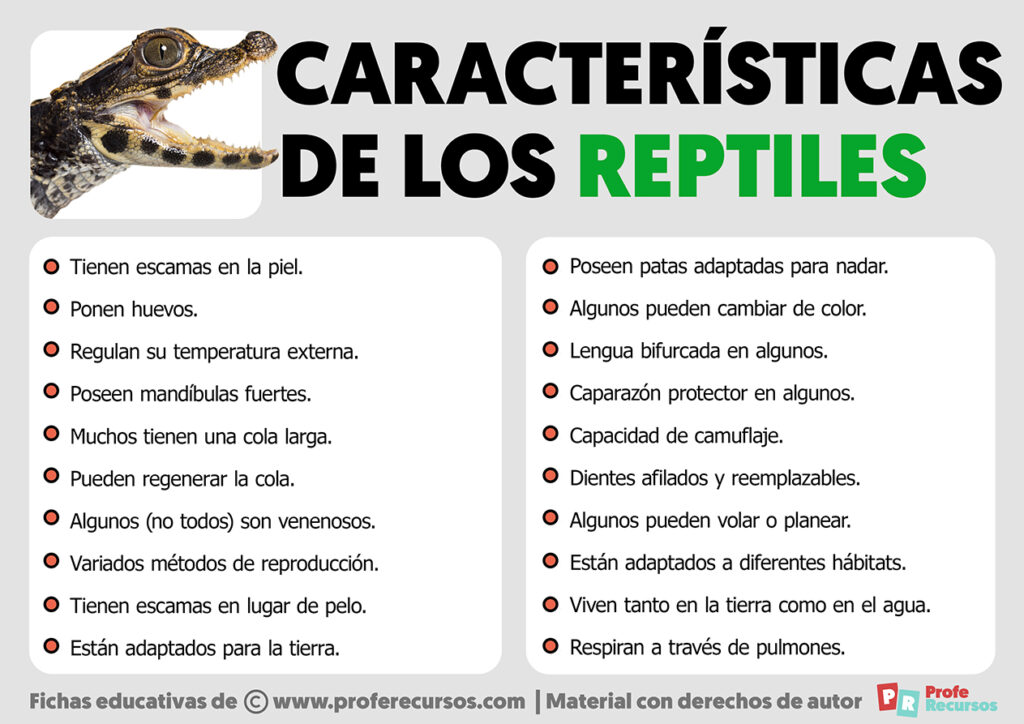 CARACTERÍSTICAS DE LOS REPTILES

- Tienen escamas en la piel.
- Ponen huevos.
- Regulan su temperatura externa.
- Poseen mandíbulas fuertes.
- Muchos tienen una cola larga.
- Pueden regenerar la cola.
- Algunos (no todos) son venenosos.
- Variados métodos de reproducción.
- Tienen escamas en lugar de pelo.
- Están adaptados para la tierra.

- Poseen patas adaptadas para nadar.
- Algunos pueden cambiar de color.
- Lengua bifurcada en algunos.
- Caparazón protector en algunos.
- Capacidad de camuflaje.
- Dientes afilados y reemplazables.
- Algunos pueden volar o planear.
- Están adaptados a diferentes hábitats.
- Viven tanto en la tierra como en el agua.
- Respiran a través de pulmones.

Fichas educativas de © www.proferecursos.com | Material con derechos de autor PR Profe Recursos